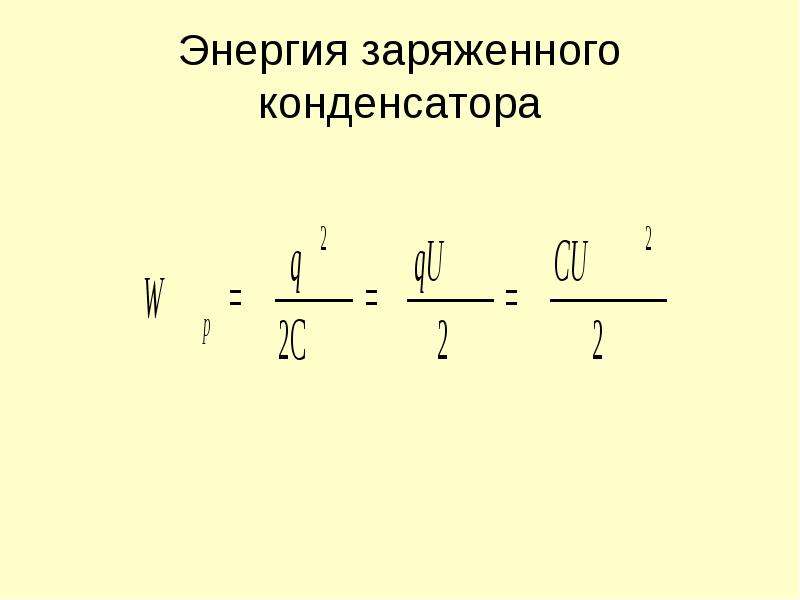 Энергия заряженного конденсатора

$W_p = \frac{q^2}{2C} = \frac{qU}{2} = \frac{CU^2}{2}$